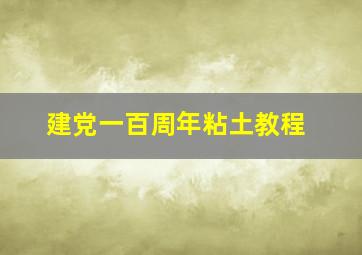 建党一百周年粘土教程